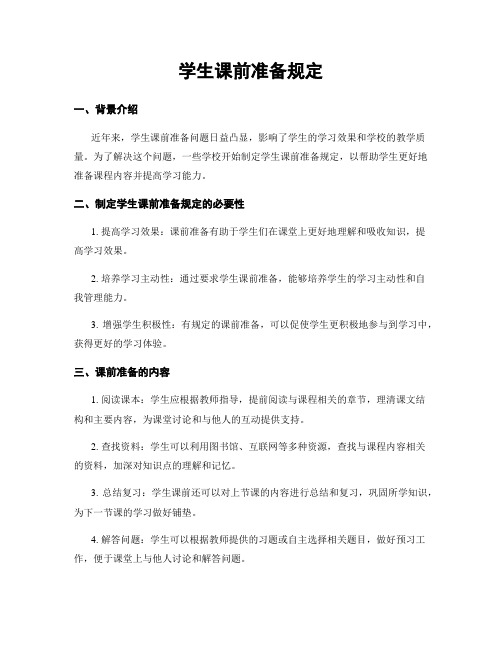 学生课前准备规定

一、背景介绍

近年来，学生课前准备问题日益凸显，影响了学生的学习效果和学校的教学质量。为了解决这个问题，一些学校开始制定学生课前准备规定，以帮助学生更好地准备课程内容并提高学习能力。

二、制定学生课前准备规定的必要性

1. 提高学习效果：课前准备有助于学生们在课堂上更好地理解和吸收知识，提高学习效果。

2. 培养学习主动性：通过要求学生课前准备，能够培养学生的学习主动性和自我管理能力。

3. 增强学生积极性：有规定的课前准备，可以促使学生更积极地参与到学习中，获得更好的学习体验。

三、课前准备的内容

1. 阅读课本：学生应根据教师指导，提前阅读与课程相关的章节，理清课文结构和主要内容，为课堂讨论和与他人的互动提供支持。

2. 查找资料：学生可以利用图书馆、互联网等多种资源，查找与课程内容相关的资料，加深对知识点的理解和记忆。

3. 总结复习：学生课前还可以对上节课的内容进行总结和复习，巩固所学知识，为下一节课的学习做好铺垫。

4. 解答问题：学生可以根据教师提供的习题或自主选择相关题目，做好预习工作，便于课堂上与他人讨论和解答问题。